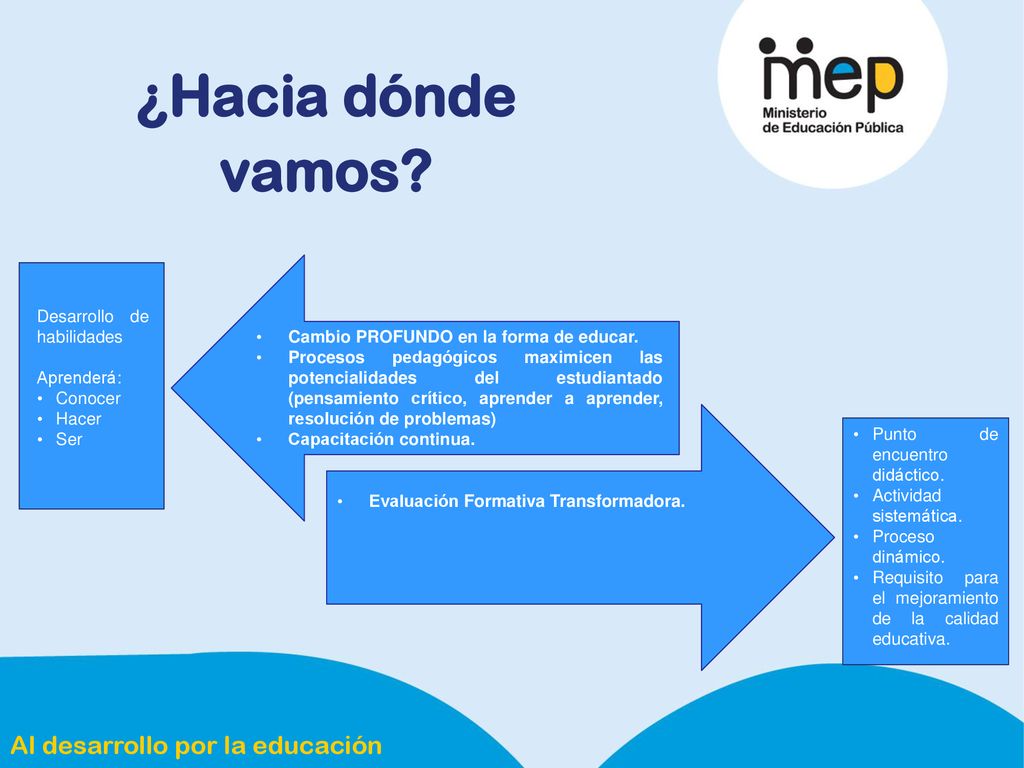 ¿Hacia dónde vamos?

mep
Ministerio de Educación Pública

Desarrollo de habilidades

Aprenderá:
• Conocer
• Hacer
• Ser

• Cambio PROFUNDO en la forma de educar.
• Procesos pedagógicos maximicen las potencialidades del estudiantado (pensamiento crítico, aprender a aprender, resolución de problemas)
• Capacitación continua.

• Evaluación Formativa Transformadora.

• Punto de encuentro didáctico.
• Actividad sistemática.
• Proceso dinámico.
• Requisito para el mejoramiento de la calidad educativa.

Al desarrollo por la educación